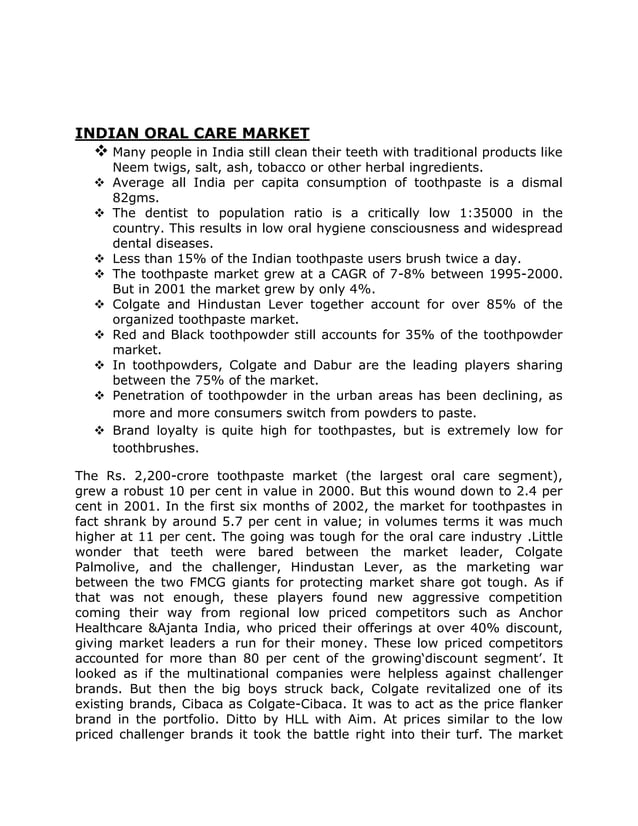 INDIAN ORAL CARE MARKET

❖ Many people in India still clean their teeth with traditional products like Neem twigs, salt, ash, tobacco or other herbal ingredients.
❖ Average all India per capita consumption of toothpaste is a dismal 82gms.
❖ The dentist to population ratio is a critically low 1:35000 in the country. This results in low oral hygiene consciousness and widespread dental diseases.
❖ Less than 15% of the Indian toothpaste users brush twice a day.
❖ The toothpaste market grew at a CAGR of 7-8% between 1995-2000. But in 2001 the market grew by only 4%.
❖ Colgate and Hindustan Lever together account for over 85% of the organized toothpaste market.
❖ Red and Black toothpowder still accounts for 35% of the toothpowder market.
❖ In toothpowders, Colgate and Dabur are the leading players sharing between the 75% of the market.
❖ Penetration of toothpowder in the urban areas has been declining, as more and more consumers switch from powders to paste.
❖ Brand loyalty is quite high for toothpastes, but is extremely low for toothbrushes.

The Rs. 2,200-crore toothpaste market (the largest oral care segment), grew a robust 10 per cent in value in 2000. But this wound down to 2.4 per cent in 2001. In the first six months of 2002, the market for toothpastes in fact shrank by around 5.7 per cent in value; in volumes terms it was much higher at 11 per cent. The going was tough for the oral care industry .Little wonder that teeth were bared between the market leader, Colgate Palmolive, and the challenger, Hindustan Lever, as the marketing war between the two FMCG giants for protecting market share got tough. As if that was not enough, these players found new aggressive competition coming their way from regional low priced competitors such as Anchor Healthcare &Ajanta India, who priced their offerings at over 40% discount, giving market leaders a run for their money. These low priced competitors accounted for more than 80 per cent of the growing'discount segment'. It looked as if the multinational companies were helpless against challenger brands. But then the big boys struck back, Colgate revitalized one of its existing brands, Cibaca as Colgate-Cibaca. It was to act as the price flanker brand in the portfolio. Ditto by HLL with Aim. At prices similar to the low priced challenger brands it took the battle right into their turf. The market